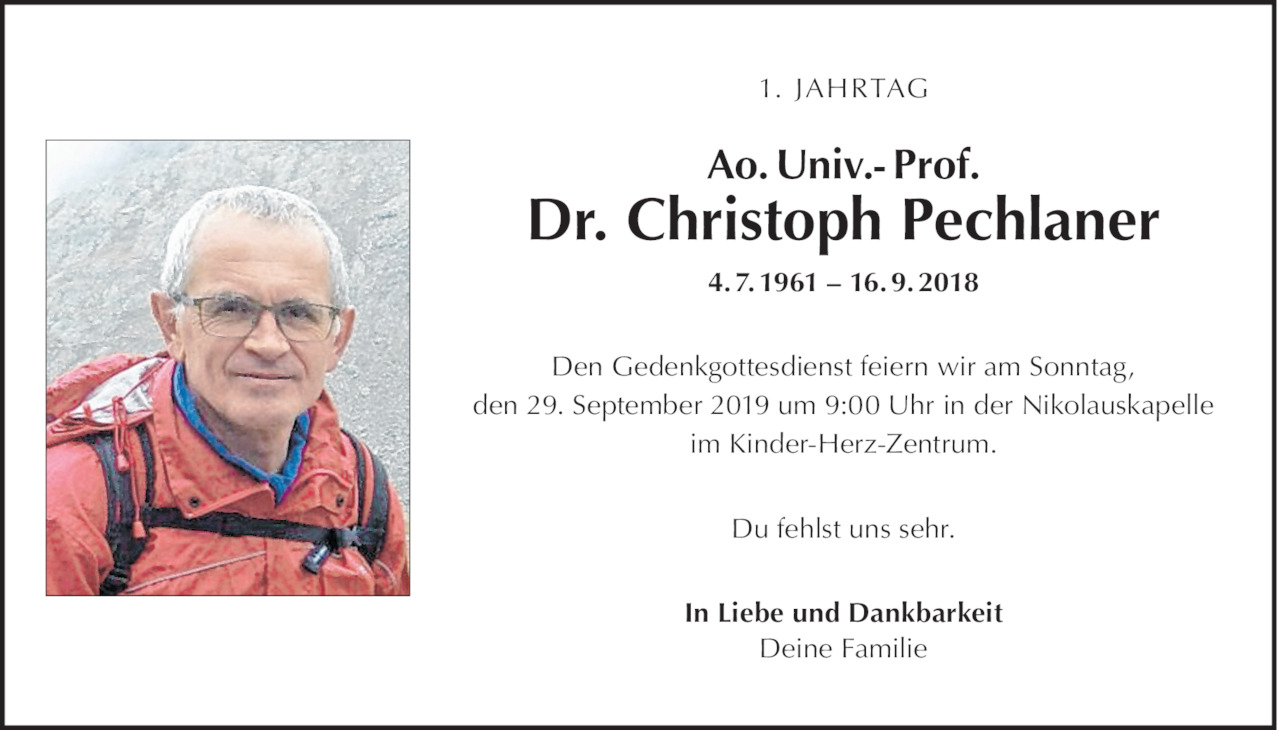 1. JAHRTAG

Ao. Univ.- Prof.
Dr. Christoph Pechlaner

4. 7. 1961 – 16. 9. 2018

Den Gedenkgottesdienst feiern wir am Sonntag, den 29. September 2019 um 9:00 Uhr in der Nikolauskapelle im Kinder-Herz-Zentrum.

Du fehlst uns sehr.

In Liebe und Dankbarkeit
Deine Familie